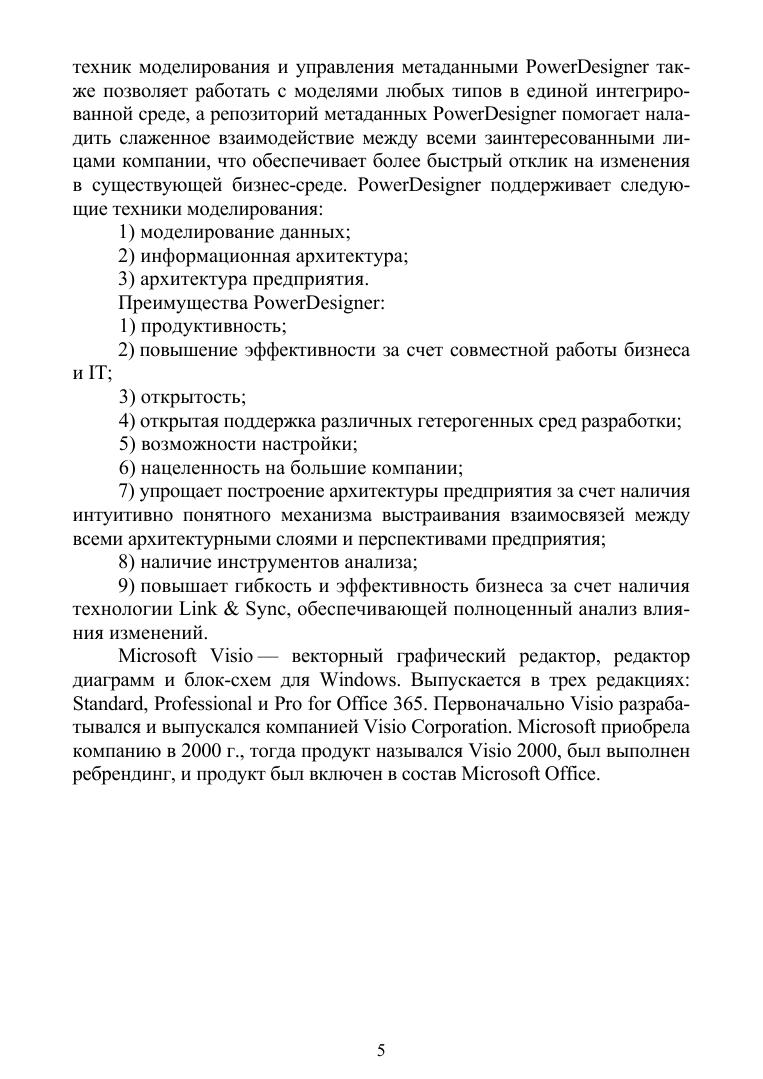 техник моделирования и управления метаданными PowerDesigner также позволяет работать с моделями любых типов в единой интегрированной среде, а репозиторий метаданных PowerDesigner помогает наладить слаженное взаимодействие между всеми заинтересованными лицами компании, что обеспечивает более быстрый отклик на изменения в существующей бизнес-среде. PowerDesigner поддерживает следующие техники моделирования:

1) моделирование данных;

2) информационная архитектура;

3) архитектура предприятия.

Преимущества PowerDesigner:

1) продуктивность;

2) повышение эффективности за счет совместной работы бизнеса и IT;

3) открытость;

4) открытая поддержка различных гетерогенных сред разработки;

5) возможности настройки;

6) нацеленность на большие компании;

7) упрощает построение архитектуры предприятия за счет наличия интуитивно понятного механизма выстраивания взаимосвязей между всеми архитектурными слоями и перспективами предприятия;

8) наличие инструментов анализа;

9) повышает гибкость и эффективность бизнеса за счет наличия технологии Link & Sync, обеспечивающей полноценный анализ влияния изменений.

Microsoft Visio — векторный графический редактор, редактор диаграмм и блок-схем для Windows. Выпускается в трех редакциях: Standard, Professional и Pro for Office 365. Первоначально Visio разрабатывался и выпускался компанией Visio Corporation. Microsoft приобрела компанию в 2000 г., тогда продукт назывался Visio 2000, был выполнен ребрендинг, и продукт был включен в состав Microsoft Office.

5